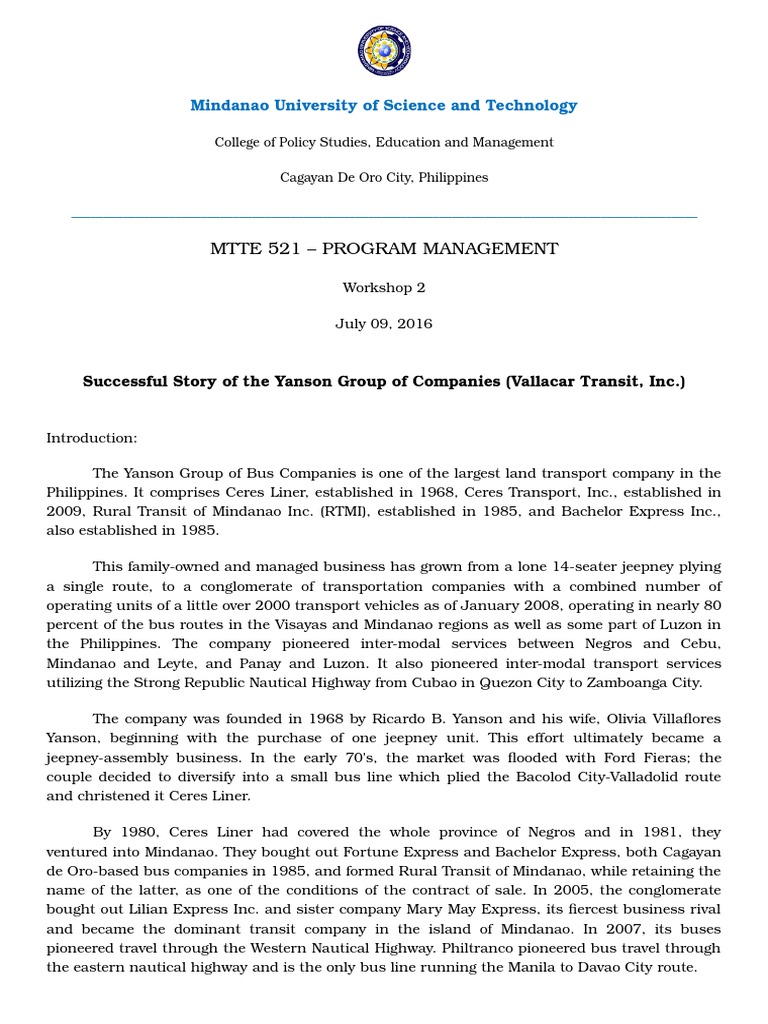 Mindanao University of Science and Technology

College of Policy Studies, Education and Management

Cagayan De Oro City, Philippines

MTTE 521 – PROGRAM MANAGEMENT

Workshop 2

July 09, 2016

Successful Story of the Yanson Group of Companies (Vallacar Transit, Inc.)

Introduction:

The Yanson Group of Bus Companies is one of the largest land transport company in the Philippines. It comprises Ceres Liner, established in 1968, Ceres Transport, Inc., established in 2009, Rural Transit of Mindanao Inc. (RTMI), established in 1985, and Bachelor Express Inc., also established in 1985.

This family-owned and managed business has grown from a lone 14-seater jeepney plying a single route, to a conglomerate of transportation companies with a combined number of operating units of a little over 2000 transport vehicles as of January 2008, operating in nearly 80 percent of the bus routes in the Visayas and Mindanao regions as well as some part of Luzon in the Philippines. The company pioneered inter-modal services between Negros and Cebu, Mindanao and Leyte, and Panay and Luzon. It also pioneered inter-modal transport services utilizing the Strong Republic Nautical Highway from Cubao in Quezon City to Zamboanga City.

The company was founded in 1968 by Ricardo B. Yanson and his wife, Olivia Villaflores Yanson, beginning with the purchase of one jeepney unit. This effort ultimately became a jeepney-assembly business. In the early 70's, the market was flooded with Ford Fieras; the couple decided to diversify into a small bus line which plied the Bacolod City-Valladolid route and christened it Ceres Liner.

By 1980, Ceres Liner had covered the whole province of Negros and in 1981, they ventured into Mindanao. They bought out Fortune Express and Bachelor Express, both Cagayan de Oro-based bus companies in 1985, and formed Rural Transit of Mindanao, while retaining the name of the latter, as one of the conditions of the contract of sale. In 2005, the conglomerate bought out Lilian Express Inc. and sister company Mary May Express, its fiercest business rival and became the dominant transit company in the island of Mindanao. In 2007, its buses pioneered travel through the Western Nautical Highway. Philtranco pioneered bus travel through the eastern nautical highway and is the only bus line running the Manila to Davao City route.